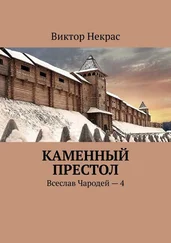 Виктор Некрас

КАМЕННЫЙ ПРЕСТОЛ

Всеслав Чародей — 4